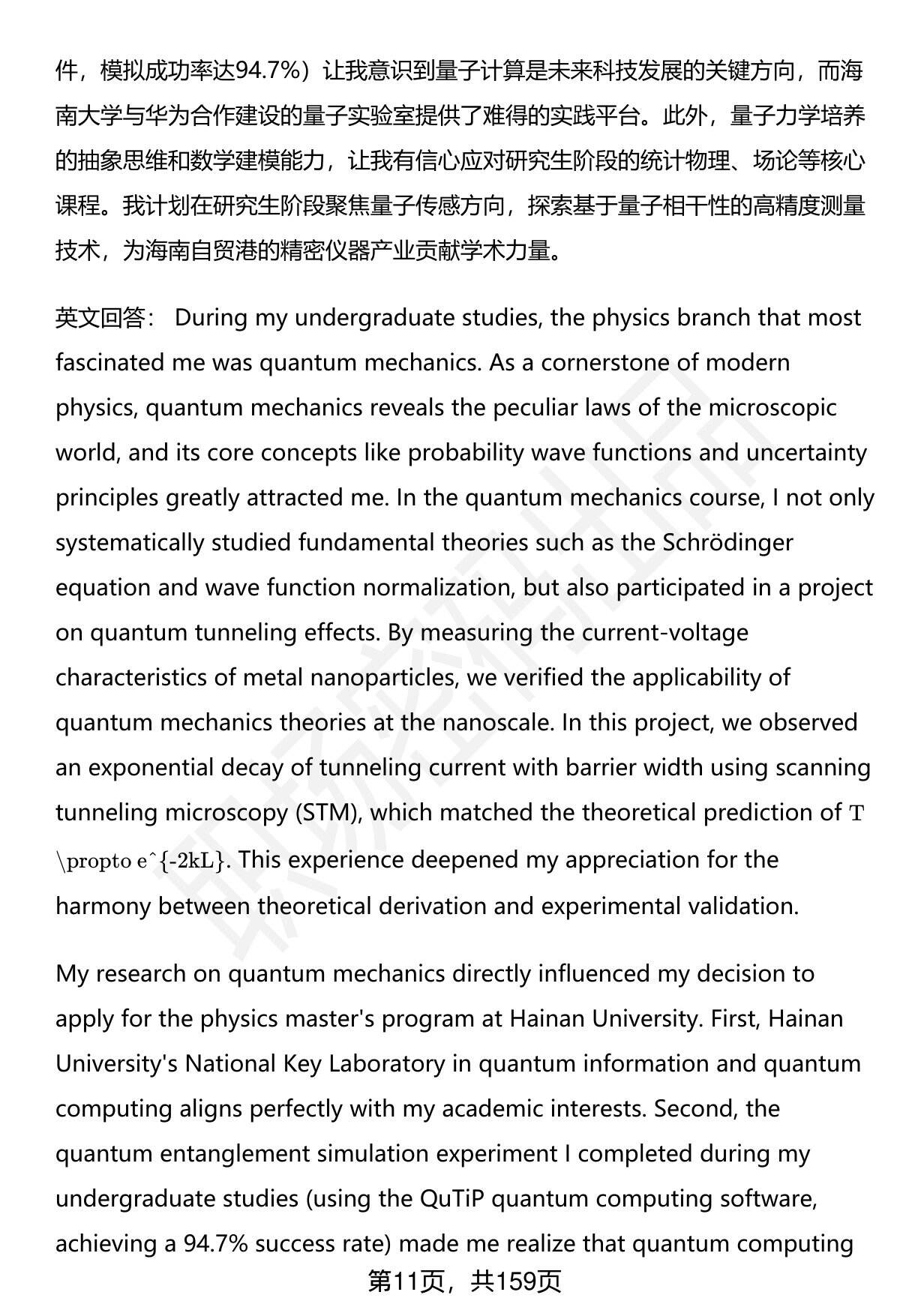 件，模拟成功率达94.7%）让我意识到量子计算是未来科技发展的关键方向，而海南大学与华为合作建设的量子实验室提供了难得的实践平台。此外，量子力学培养的抽象思维和数学建模能力，让我有信心应对研究生阶段的统计物理、场论等核心课程。我计划在研究生阶段聚焦量子传感方向，探索基于量子相干性的高精度测量技术，为海南自贸港的精密仪器产业贡献学术力量。

英文回答： During my undergraduate studies, the physics branch that most fascinated me was quantum mechanics. As a cornerstone of modern physics, quantum mechanics reveals the peculiar laws of the microscopic world, and its core concepts like probability wave functions and uncertainty principles greatly attracted me. In the quantum mechanics course, I not only systematically studied fundamental theories such as the Schrödinger equation and wave function normalization, but also participated in a project on quantum tunneling effects. By measuring the current-voltage characteristics of metal nanoparticles, we verified the applicability of quantum mechanics theories at the nanoscale. In this project, we observed an exponential decay of tunneling current with barrier width using scanning tunneling microscopy (STM), which matched the theoretical prediction of T \propto e^{-2kL}. This experience deepened my appreciation for the harmony between theoretical derivation and experimental validation.

My research on quantum mechanics directly influenced my decision to apply for the physics master's program at Hainan University. First, Hainan University's National Key Laboratory in quantum information and quantum computing aligns perfectly with my academic interests. Second, the quantum entanglement simulation experiment I completed during my undergraduate studies (using the QuTiP quantum computing software, achieving a 94.7% success rate) made me realize that quantum computing

第11页，共159页